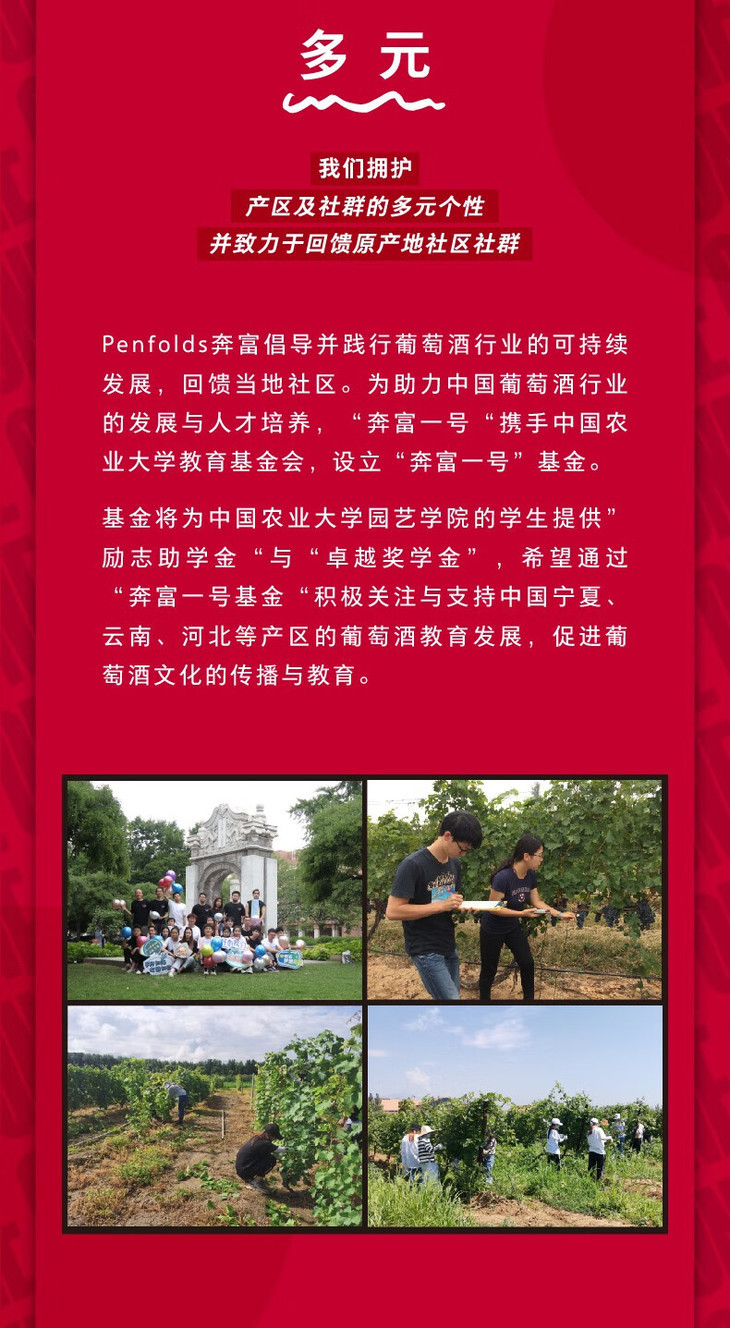 多元

我们拥护
产区及社群的多元个性
并致力于回馈原产地社区社群

Penfolds奔富倡导并践行葡萄酒行业的可持续发展，回馈当地社区。为助力中国葡萄酒行业的发展与人才培养，“奔富一号“携手中国农业大学教育基金会，设立“奔富一号”基金。

基金将为中国农业大学园艺学院的学生提供”励志助学金“与“卓越奖学金”，希望通过“奔富一号基金“积极关注与支持中国宁夏、云南、河北等产区的葡萄酒教育发展，促进葡萄酒文化的传播与教育。